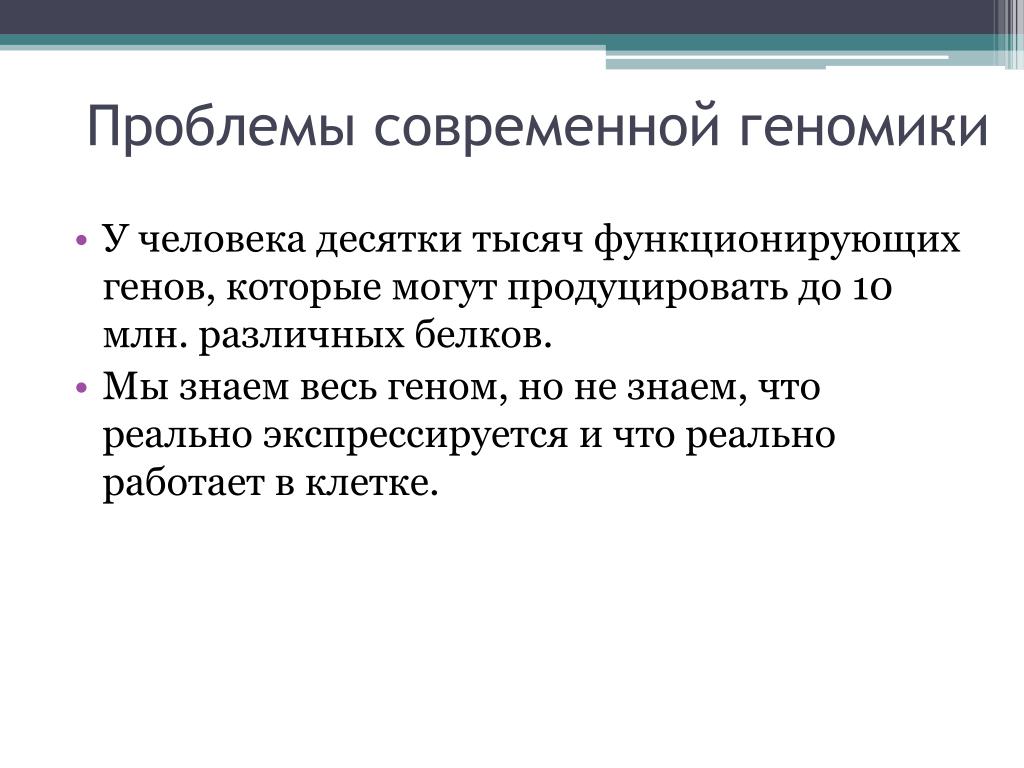 Проблемы современной геномики

• У человека десятки тысяч функционирующих генов, которые могут продуцировать до 10 млн. различных белков.
• Мы знаем весь геном, но не знаем, что реально экспрессируется и что реально работает в клетке.